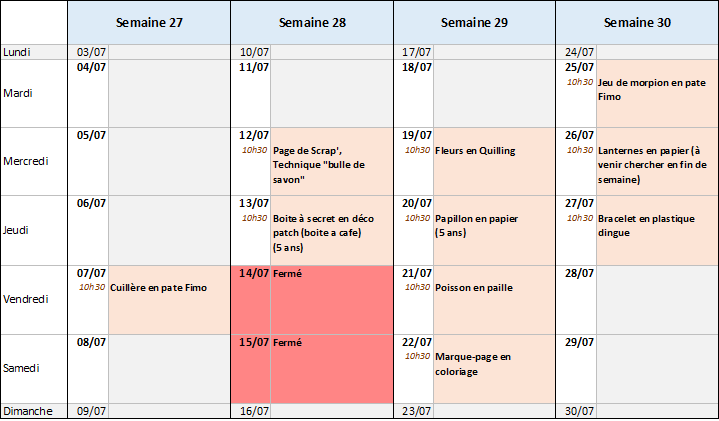 | | Semaine 27 | Semaine 28 | Semaine 29 | Semaine 30 |
|---|---|---|---|---|
| Lundi | 03/07 | 10/07 | 17/07 | 24/07 |
| Mardi | 04/07 | 11/07 | 18/07 | 25/07 10h30 Jeu de morpion en pate Fimo |
| Mercredi | 05/07 | 12/07 10h30 Page de Scrap', Technique "bulle de savon" | 19/07 10h30 Fleurs en Quilling | 26/07 10h30 Lanternes en papier (à venir chercher en fin de semaine) |
| Jeudi | 06/07 | 13/07 10h30 Boite à secret en déco patch (boite a cafe) (5 ans) | 20/07 10h30 Papillon en papier (5 ans) | 27/07 10h30 Bracelet en plastique dingue |
| Vendredi | 07/07 10h30 Cuillère en pate Fimo | 14/07 Fermé | 21/07 10h30 Poisson en paille | 28/07 |
| Samedi | 08/07 | 15/07 Fermé | 22/07 10h30 Marque-page en coloriage | 29/07 |
| Dimanche | 09/07 | 16/07 | 23/07 | 30/07 |